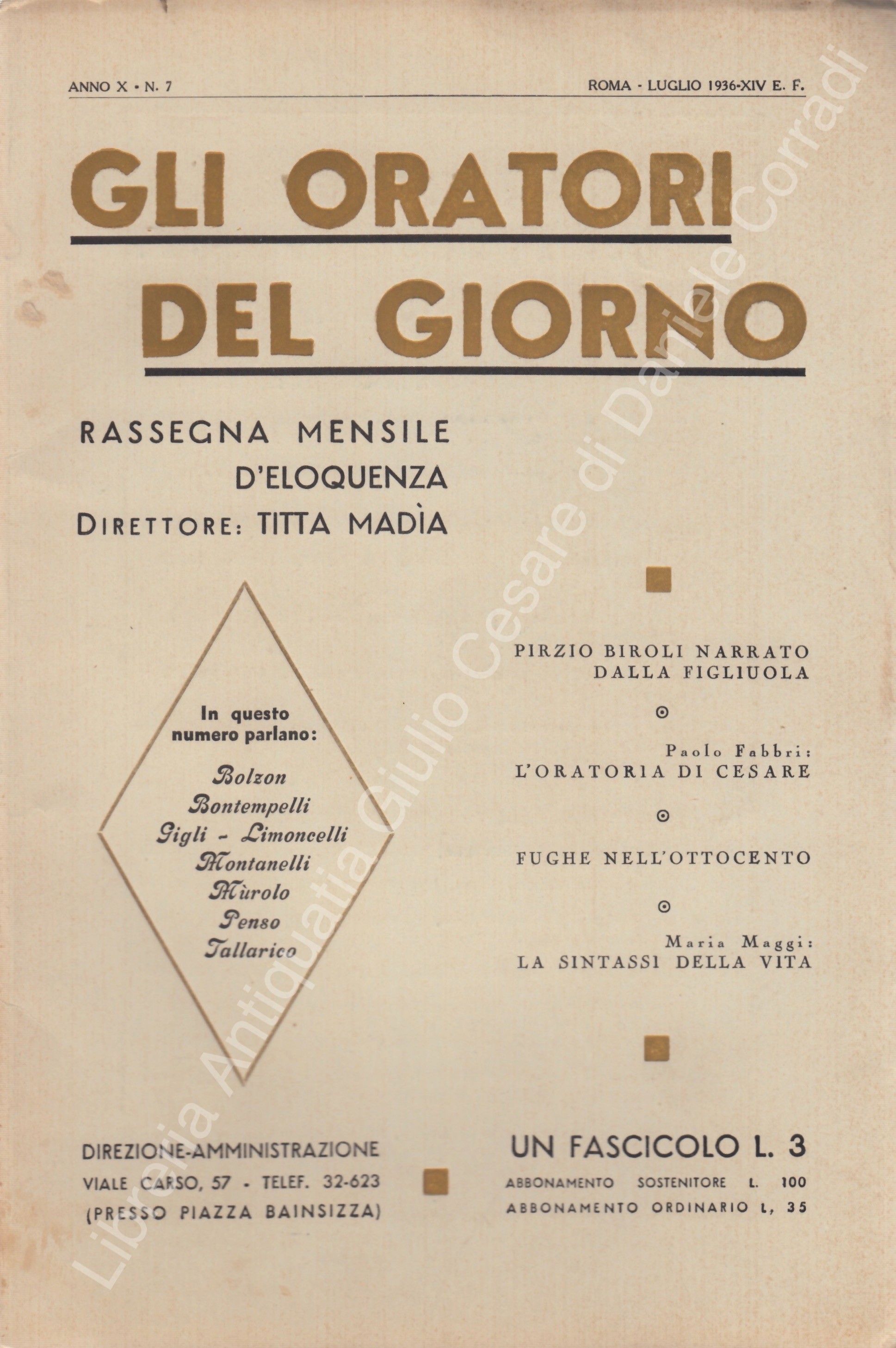 ANNO X • N. 7

ROMA - LUGLIO 1936-XIV E. F.

GLI ORATORI DEL GIORNO

RASSEGNA MENSILE D'ELOQUENZA

DIRETTORE: TITTA MADÌA

In questo numero parlano:

Bolzon
Bontempelli
Gigli - Limoncelli
Montanelli
Mùrolo
Penso
Tallarico

PIRZIO BIROLI NARRATO DALLA FIGLIUOLA

Paolo Fabbri:
L'ORATORIA DI CESARE

FUGHE NELL'OTTOCENTO

Maria Maggi:
LA SINTASSI DELLA VITA

DIREZIONE-AMMINISTRAZIONE
VIALE CARSO, 57 - TELEF. 32-623
(PRESSO PIAZZA BAINSIZZA)

UN FASCICOLO L. 3
ABBONAMENTO SOSTENITORE L. 100
ABBONAMENTO ORDINARIO L, 35

Libreria Antiquaria Giulio Cesare di Daniele Corradi